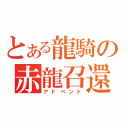 とある龍騎の
赤龍召還
アドベント